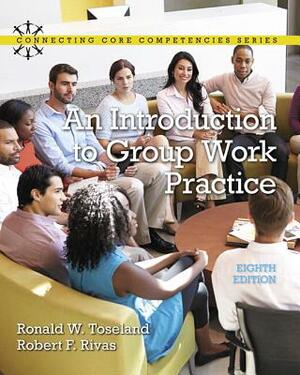 CONNECTING CORE COMPETENCIES SERIES

An Introduction to Group Work Practice

EIGHTH EDITION

Ronald W. Toseland
Robert F. Rivas